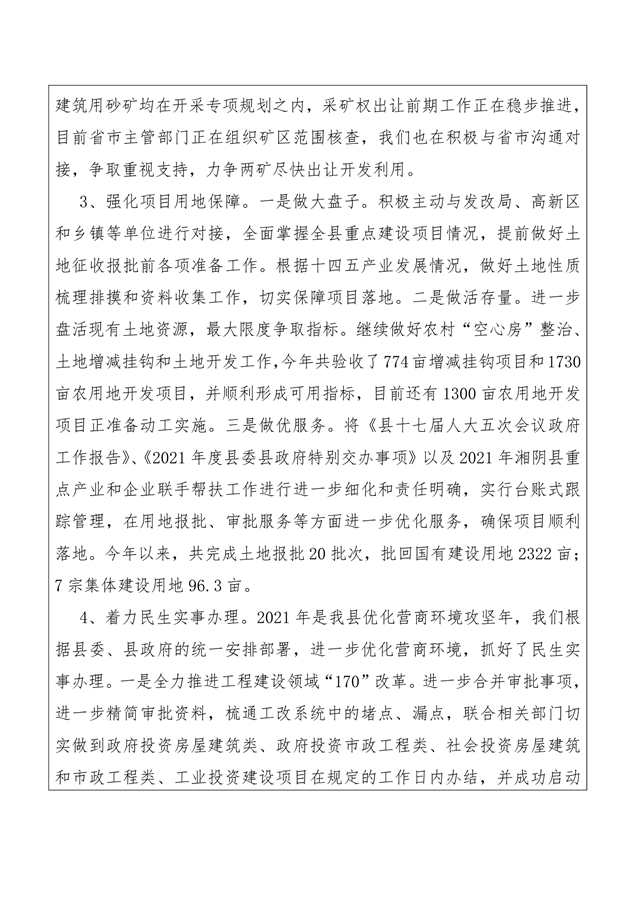 建筑用砂矿均在开采专项规划之内，采矿权出让前期工作正在稳步推进，目前省市主管部门正在组织矿区范围核查，我们也在积极与省市沟通对接，争取重视支持，力争两矿尽快出让开发利用。

3、强化项目用地保障。一是做大盘子。积极主动与发改局、高新区和乡镇等单位进行对接，全面掌握全县重点建设项目情况，提前做好土地征收报批前各项准备工作。根据十四五产业发展情况，做好土地性质梳理排摸和资料收集工作，切实保障项目落地。二是做活存量。进一步盘活现有土地资源，最大限度争取指标。继续做好农村“空心房”整治、土地增减挂钩和土地开发工作，今年共验收了774亩增减挂钩项目和1730亩农用地开发项目，并顺利形成可用指标，目前还有1300亩农用地开发项目正准备动工实施。三是做优服务。将《县十七届人大五次会议政府工作报告》、《2021年度县委县政府特别交办事项》以及2021年湘阴县重点产业和企业联手帮扶工作进行进一步细化和责任明确，实行台账式跟踪管理，在用地报批、审批服务等方面进一步优化服务，确保项目顺利落地。今年以来，共完成土地报批20批次，批回国有建设用地2322亩；7宗集体建设用地96.3亩。

4、着力民生实事办理。2021年是我县优化营商环境攻坚年，我们根据县委、县政府的统一安排部署，进一步优化营商环境，抓好了民生实事办理。一是全力推进工程建设领域“170”改革。进一步合并审批事项，进一步精简审批资料，梳通工改系统中的堵点、漏点，联合相关部门切实做到政府投资房屋建筑类、政府投资市政工程类、社会投资房屋建筑和市政工程类、工业投资建设项目在规定的工作日内办结，并成功启动